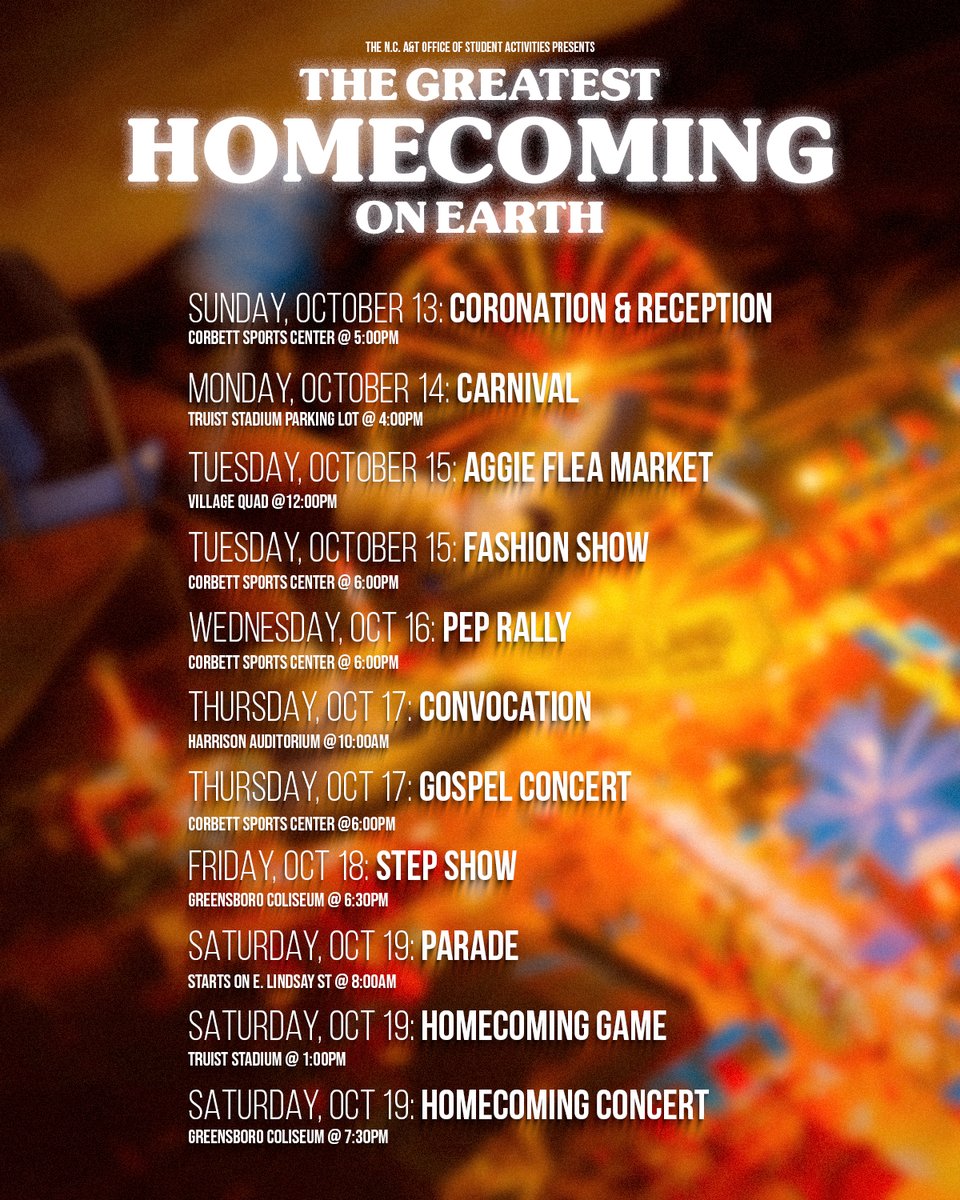 THE N.C. A&T OFFICE OF STUDENT ACTIVITIES PRESENTS

THE GREATEST
HOMECOMING
ON EARTH

SUNDAY, OCTOBER 13: CORONATION & RECEPTION
CORBETT SPORTS CENTER @ 5:00PM

MONDAY, OCTOBER 14: CARNIVAL
TRUIST STADIUM PARKING LOT @ 4:00PM

TUESDAY, OCTOBER 15: AGGIE FLEA MARKET
VILLAGE QUAD @12:00PM

TUESDAY, OCTOBER 15: FASHION SHOW
CORBETT SPORTS CENTER @ 6:00PM

WEDNESDAY, OCT 16: PEP RALLY
CORBETT SPORTS CENTER @ 6:00PM

THURSDAY, OCT 17: CONVOCATION
HARRISON AUDITORIUM @10:00AM

THURSDAY, OCT 17: GOSPEL CONCERT
CORBETT SPORTS CENTER @6:00PM

FRIDAY, OCT 18: STEP SHOW
GREENSBORO COLISEUM @ 6:30PM

SATURDAY, OCT 19: PARADE
STARTS ON E. LINDSAY ST @ 8:00AM

SATURDAY, OCT 19: HOMECOMING GAME
TRUIST STADIUM @ 1:00PM

SATURDAY, OCT 19: HOMECOMING CONCERT
GREENSBORO COLISEUM @ 7:30PM